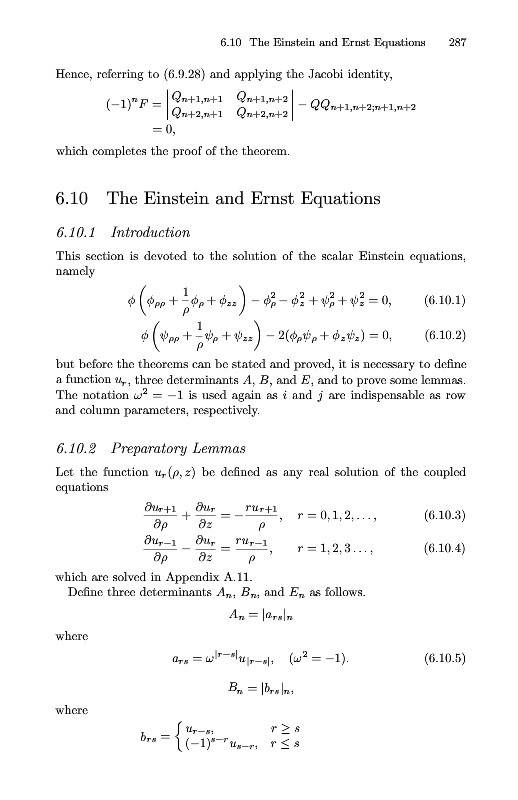 6.10 The Einstein and Ernst Equations 287

Hence, referring to (6.9.28) and applying the Jacobi identity,

$(-1)^n F = \begin{vmatrix} Q_{n+1,n+1} & Q_{n+1,n+2} \\ Q_{n+2,n+1} & Q_{n+2,n+2} \end{vmatrix} - QQ_{n+1,n+2;n+1,n+2}$
$= 0,$

which completes the proof of the theorem.

6.10 The Einstein and Ernst Equations

6.10.1 Introduction

This section is devoted to the solution of the scalar Einstein equations, namely

$\phi\left(\phi_{\rho\rho} + \frac{1}{\rho}\phi_\rho + \phi_{zz}\right) - \phi_\rho^2 - \phi_z^2 + \psi_\rho^2 + \psi_z^2 = 0,$ (6.10.1)

$\phi\left(\psi_{\rho\rho} + \frac{1}{\rho}\psi_\rho + \psi_{zz}\right) - 2(\phi_\rho\psi_\rho + \phi_z\psi_z) = 0,$ (6.10.2)

but before the theorems can be stated and proved, it is necessary to define a function $u_r$, three determinants $A$, $B$, and $E$, and to prove some lemmas. The notation $\omega^2 = -1$ is used again as $i$ and $j$ are indispensable as row and column parameters, respectively.

6.10.2 Preparatory Lemmas

Let the function $u_r(\rho, z)$ be defined as any real solution of the coupled equations

$\frac{\partial u_{r+1}}{\partial \rho} + \frac{\partial u_r}{\partial z} = -\frac{r u_{r+1}}{\rho}, \quad r = 0, 1, 2, \ldots,$ (6.10.3)

$\frac{\partial u_{r-1}}{\partial \rho} - \frac{\partial u_r}{\partial z} = \frac{r u_{r-1}}{\rho}, \quad r = 1, 2, 3 \ldots,$ (6.10.4)

which are solved in Appendix A.11.

Define three determinants $A_n$, $B_n$, and $E_n$ as follows.

$A_n = |a_{rs}|_n$

where

$a_{rs} = \omega^{|r-s|} u_{|r-s|}, \quad (\omega^2 = -1).$ (6.10.5)

$B_n = |b_{rs}|_n,$

where

$b_{rs} = \begin{cases} u_{r-s}, & r \geq s \\ (-1)^{s-r} u_{s-r}, & r \leq s \end{cases}$